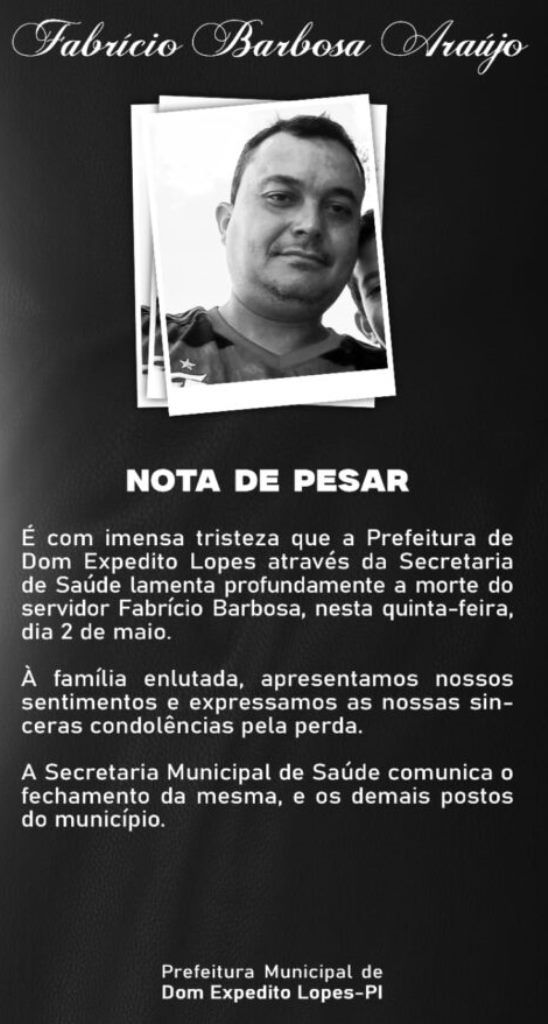 Fabrício Barbosa Araújo

NOTA DE PESAR

É com imensa tristeza que a Prefeitura de Dom Expedito Lopes através da Secretaria de Saúde lamenta profundamente a morte do servidor Fabrício Barbosa, nesta quinta-feira, dia 2 de maio.

À família enlutada, apresentamos nossos sentimentos e expressamos as nossas sinceras condolências pela perda.

A Secretaria Municipal de Saúde comunica o fechamento da mesma, e os demais postos do município.

Prefeitura Municipal de
Dom Expedito Lopes-PI